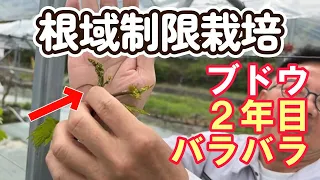 根域制限栽培

ブドウ
２年目
バラバラ